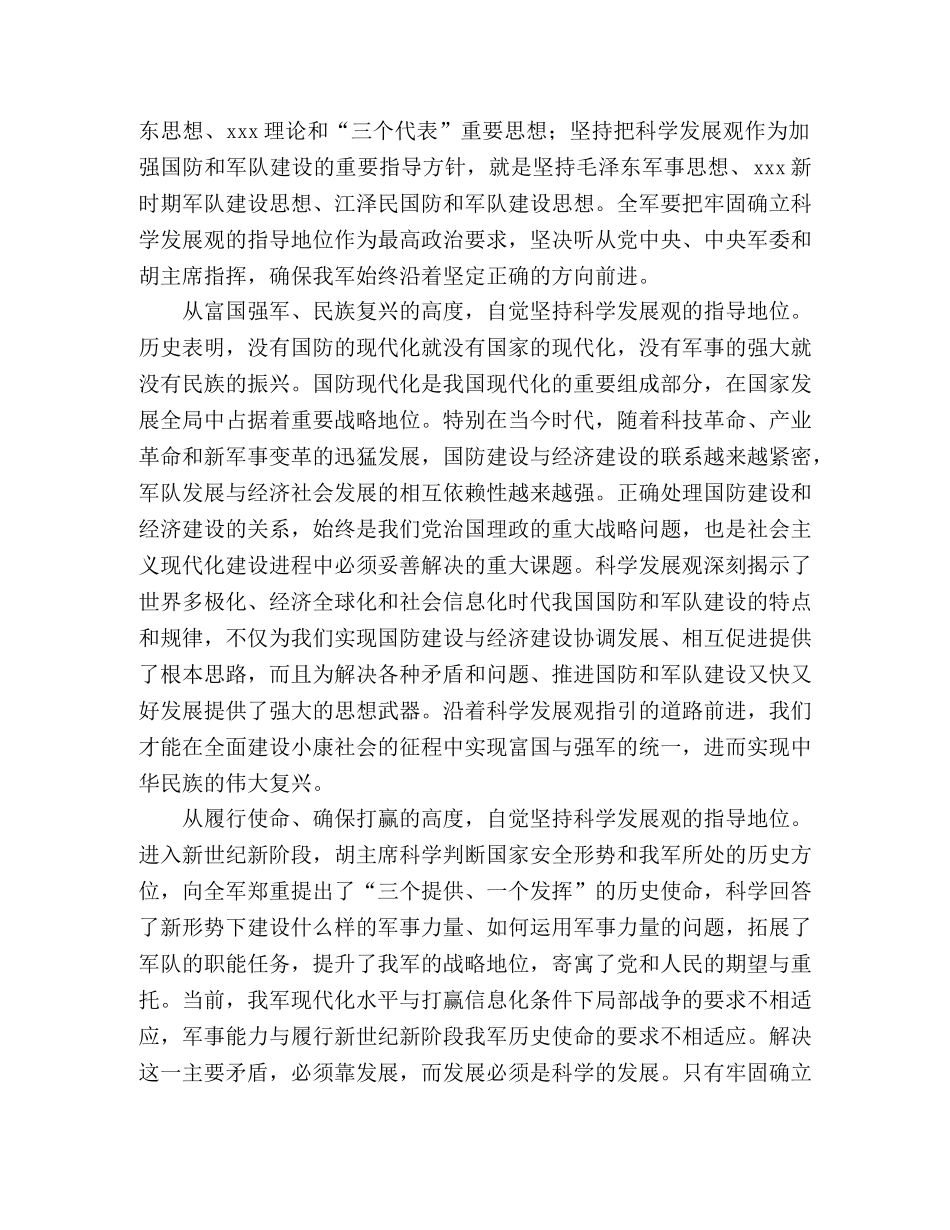 东思想、xxx理论和“三个代表”重要思想；坚持把科学发展观作为加强国防和军队建设的重要指导方针，就是坚持毛泽东军事思想、xxx新时期军队建设思想、江泽民国防和军队建设思想。全军要把牢固确立科学发展观的指导地位作为最高政治要求，坚决听从党中央、中央军委和胡主席指挥，确保我军始终沿着坚定正确的方向前进。

从富国强军、民族复兴的高度，自觉坚持科学发展观的指导地位。历史表明，没有国防的现代化就没有国家的现代化，没有军事的强大就没有民族的振兴。国防现代化是我国现代化的重要组成部分，在国家发展全局中占据着重要战略地位。特别在当今时代，随着科技革命、产业革命和新军事变革的迅猛发展，国防建设与经济建设的联系越来越紧密，军队发展与经济社会发展的相互依赖性越来越强。正确处理国防建设和经济建设的关系，始终是我们党治国理政的重大战略问题，也是社会主义现代化建设进程中必须妥善解决的重大课题。科学发展观深刻揭示了世界多极化、经济全球化和社会信息化时代我国国防和军队建设的特点和规律，不仅为我们实现国防建设与经济建设协调发展、相互促进提供了根本思路，而且为解决各种矛盾和问题、推进国防和军队建设又快又好发展提供了强大的思想武器。沿着科学发展观指引的道路前进，我们才能在全面建设小康社会的征程中实现富国与强军的统一，进而实现中华民族的伟大复兴。

从履行使命、确保打赢的高度，自觉坚持科学发展观的指导地位。进入新世纪新阶段，胡主席科学判断国家安全形势和我军所处的历史方位，向全军郑重提出了“三个提供、一个发挥”的历史使命，科学回答了新形势下建设什么样的军事力量、如何运用军事力量的问题，拓展了军队的职能任务，提升了我军的战略地位，寄寓了党和人民的期望与重托。当前，我军现代化水平与打赢信息化条件下局部战争的要求不相适应，军事能力与履行新世纪新阶段我军历史使命的要求不相适应。解决这一主要矛盾，必须靠发展，而发展必须是科学的发展。只有牢固确立